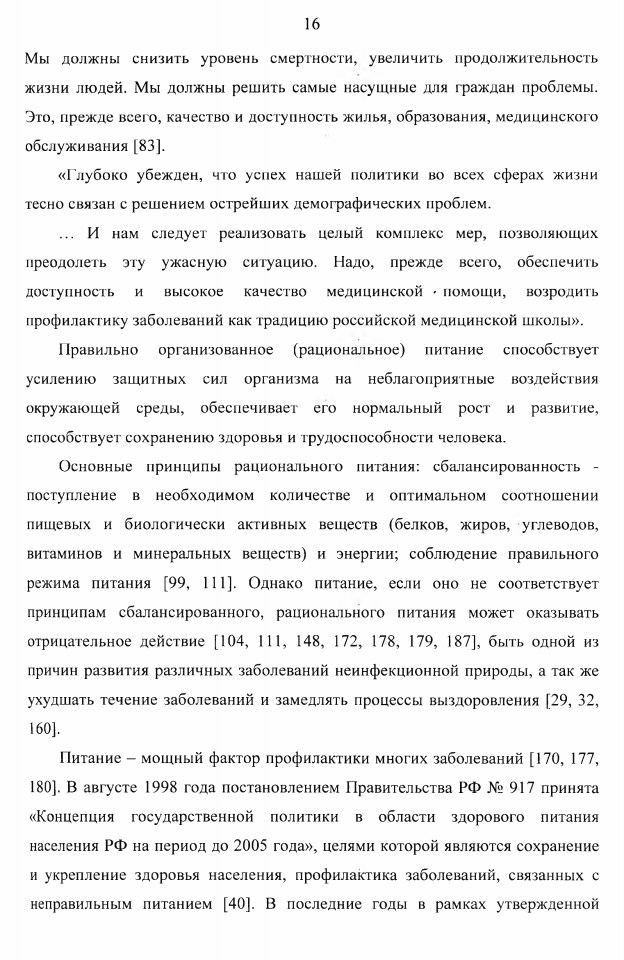 16

Мы должны снизить уровень смертности, увеличить продолжительность жизни людей. Мы должны решить самые насущные для граждан проблемы. Это, прежде всего, качество и доступность жилья, образования, медицинского обслуживания [83].

«Глубоко убежден, что успех нашей политики во всех сферах жизни тесно связан с решением острейших демографических проблем.

... И нам следует реализовать целый комплекс мер, позволяющих преодолеть эту ужасную ситуацию. Надо, прежде всего, обеспечить доступность и высокое качество медицинской помощи, возродить профилактику заболеваний как традицию российской медицинской школы».

Правильно организованное (рациональное) питание способствует усилению защитных сил организма на неблагоприятные воздействия окружающей среды, обеспечивает его нормальный рост и развитие, способствует сохранению здоровья и трудоспособности человека.

Основные принципы рационального питания: сбалансированность - поступление в необходимом количестве и оптимальном соотношении пищевых и биологически активных веществ (белков, жиров, углеводов, витаминов и минеральных веществ) и энергии; соблюдение правильного режима питания [99, 111]. Однако питание, если оно не соответствует принципам сбалансированного, рационального питания может оказывать отрицательное действие [104, 111, 148, 172, 178, 179, 187], быть одной из причин развития различных заболеваний неинфекционной природы, а так же ухудшать течение заболеваний и замедлять процессы выздоровления [29, 32, 160].

Питание – мощный фактор профилактики многих заболеваний [170, 177, 180]. В августе 1998 года постановлением Правительства РФ № 917 принята «Концепция государственной политики в области здорового питания населения РФ на период до 2005 года», целями которой являются сохранение и укрепление здоровья населения, профилактика заболеваний, связанных с неправильным питанием [40]. В последние годы в рамках утвержденной